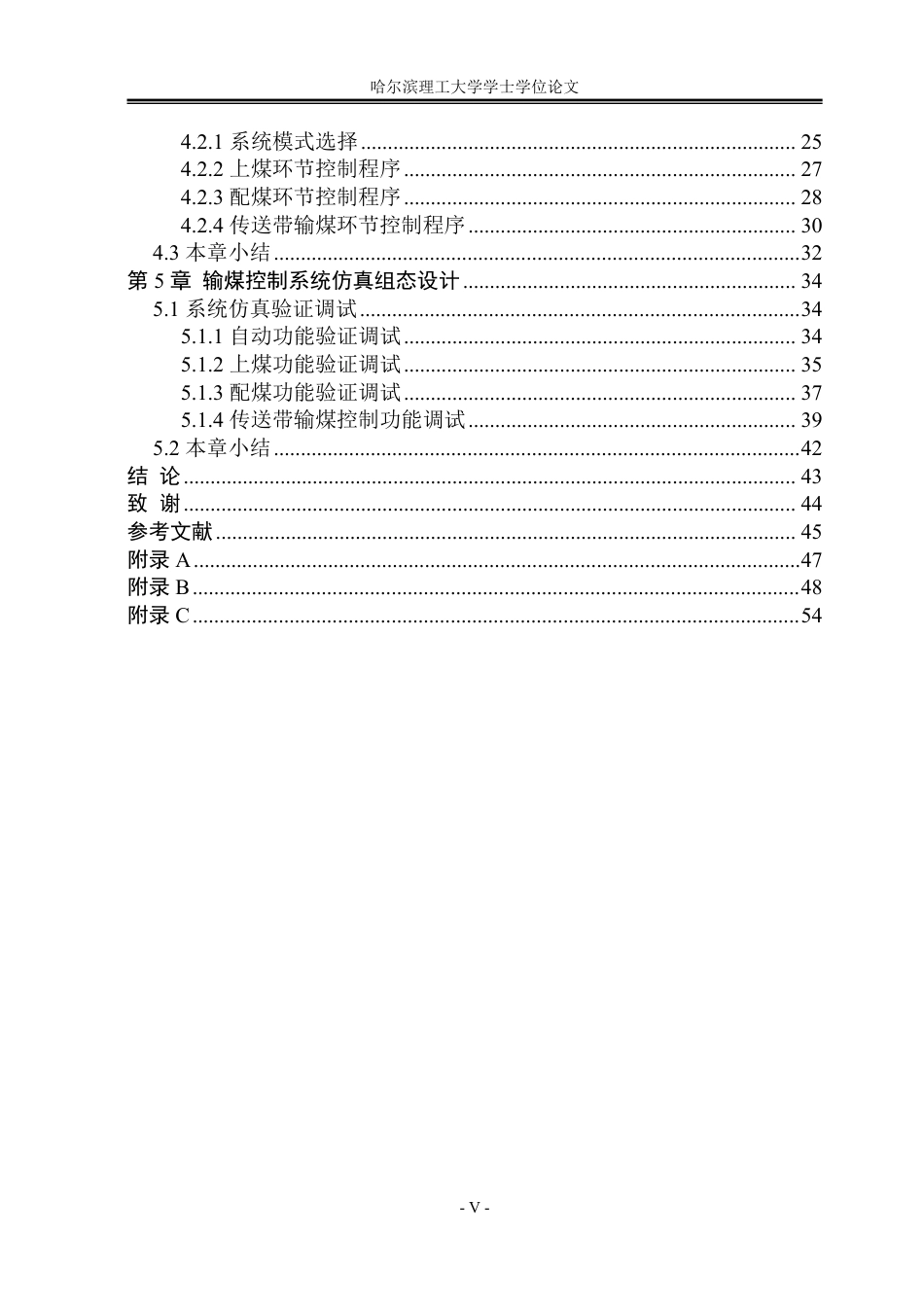 哈尔滨理工大学学士学位论文

4.2.1 系统模式选择 25
4.2.2 上煤环节控制程序 27
4.2.3 配煤环节控制程序 28
4.2.4 传送带输煤环节控制程序 30
4.3 本章小结 32
第5章 输煤控制系统仿真组态设计 34
5.1 系统仿真验证调试 34
5.1.1 自动功能验证调试 34
5.1.2 上煤功能验证调试 35
5.1.3 配煤功能验证调试 37
5.1.4 传送带输煤控制功能调试 39
5.2 本章小结 42
结 论 43
致 谢 44
参考文献 45
附录A 47
附录B 48
附录C 54

- V -